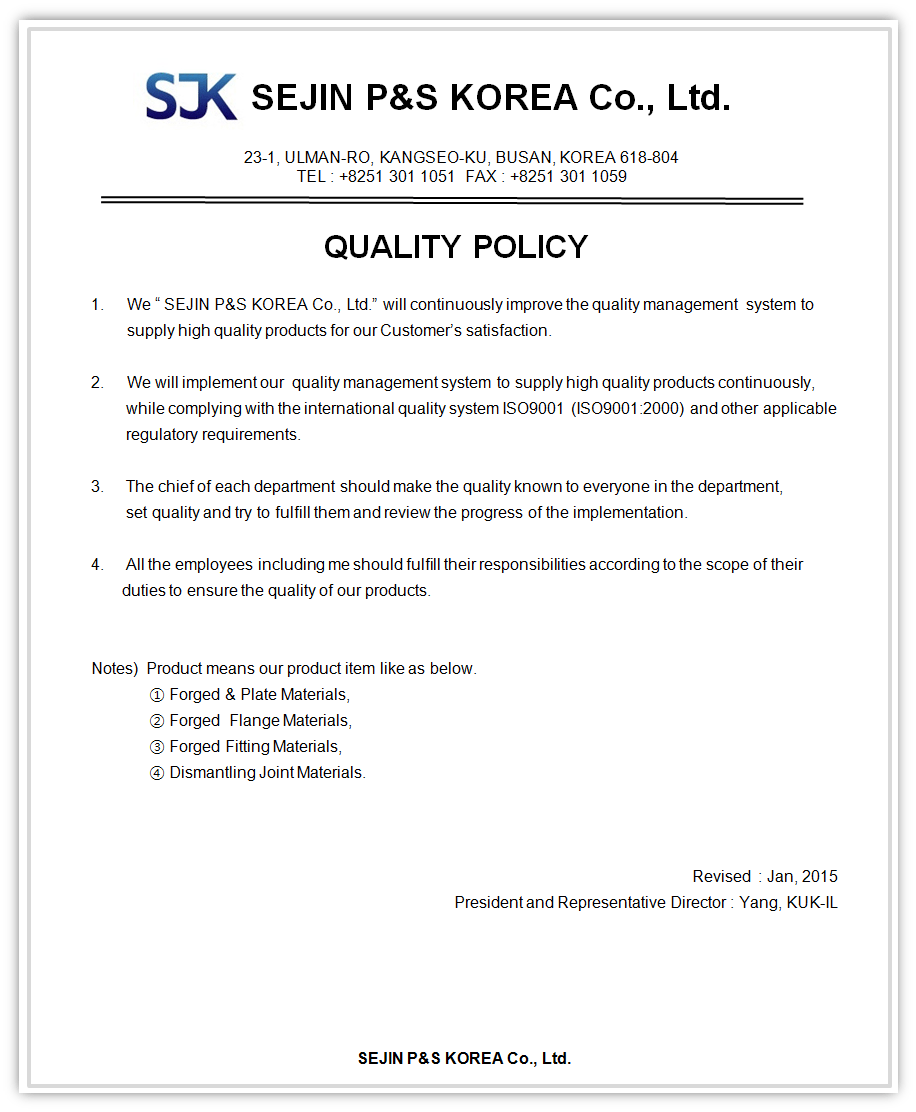 SJK SEJIN P&S KOREA Co., Ltd.

23-1, ULMAN-RO, KANGSEO-KU, BUSAN, KOREA 618-804
TEL : +8251 301 1051 FAX : +8251 301 1059

QUALITY POLICY

1. We " SEJIN P&S KOREA Co., Ltd." will continuously improve the quality management system to supply high quality products for our Customer's satisfaction.

2. We will implement our quality management system to supply high quality products continuously, while complying with the international quality system ISO9001 (ISO9001:2000) and other applicable regulatory requirements.

3. The chief of each department should make the quality known to everyone in the department, set quality and try to fulfill them and review the progress of the implementation.

4. All the employees including me should fulfill their responsibilities according to the scope of their duties to ensure the quality of our products.

Notes) Product means our product item like as below.
① Forged & Plate Materials,
② Forged Flange Materials,
③ Forged Fitting Materials,
④ Dismantling Joint Materials.

Revised : Jan, 2015
President and Representative Director : Yang, KUK-IL

SEJIN P&S KOREA Co., Ltd.